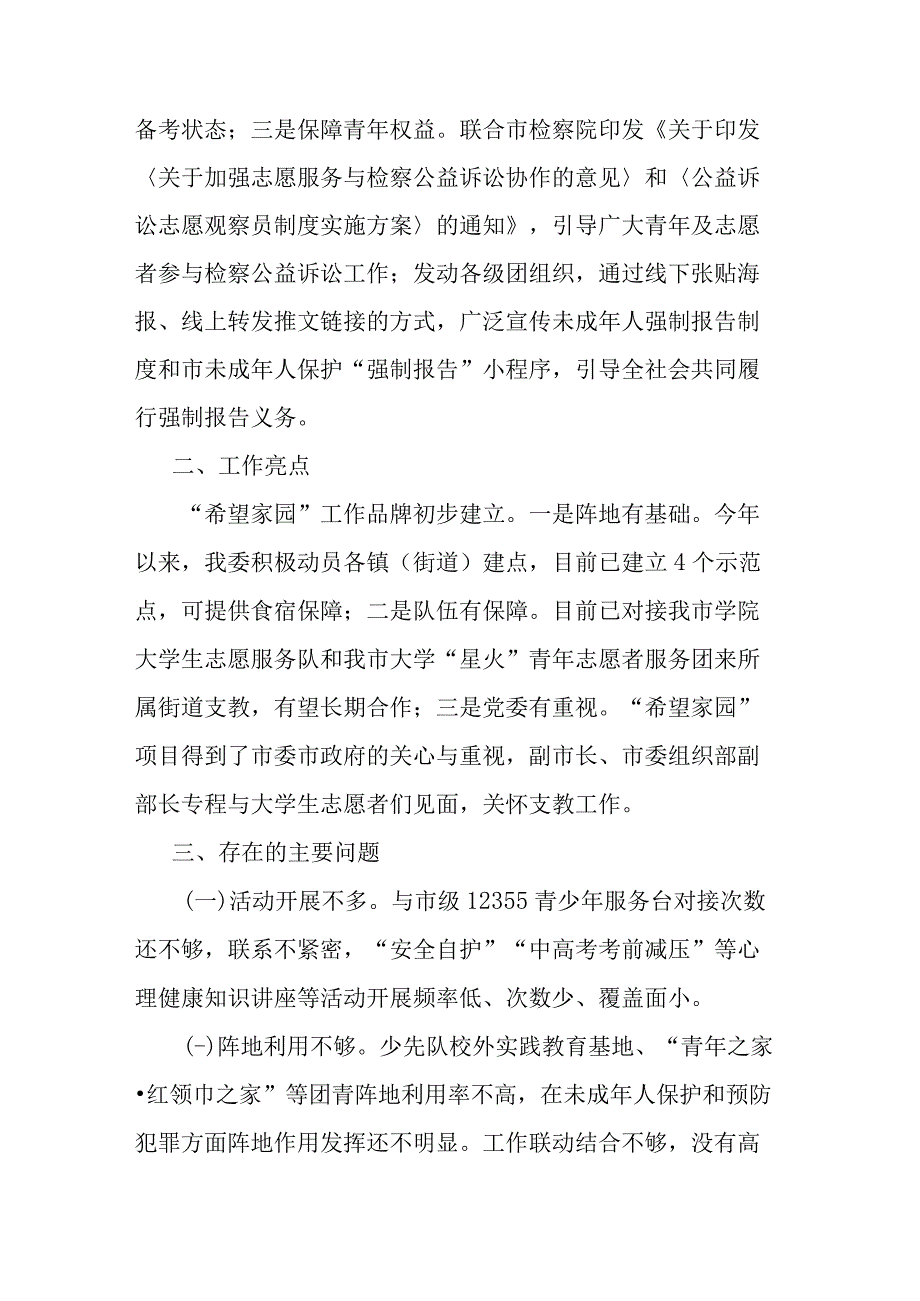 备考状态；三是保障青年权益。联合市检察院印发《关于印发〈关于加强志愿服务与检察公益诉讼协作的意见〉和〈公益诉讼志愿观察员制度实施方案〉的通知》，引导广大青年及志愿者参与检察公益诉讼工作；发动各级团组织，通过线下张贴海报、线上转发推文链接的方式，广泛宣传未成年人强制报告制度和市未成年人保护“强制报告”小程序，引导全社会共同履行强制报告义务。

二、工作亮点

“希望家园”工作品牌初步建立。一是阵地有基础。今年以来，我委积极动员各镇（街道）建点，目前已建立4个示范点，可提供食宿保障；二是队伍有保障。目前已对接我市学院大学生志愿服务队和我市大学“星火”青年志愿者服务团来所属街道支教，有望长期合作；三是党委有重视。“希望家园”项目得到了市委市政府的关心与重视，副市长、市委组织部副部长专程与大学生志愿者们见面，关怀支教工作。

三、存在的主要问题

(一)活动开展不多。与市级12355青少年服务台对接次数还不够，联系不紧密，“安全自护”“中高考考前减压”等心理健康知识讲座等活动开展频率低、次数少、覆盖面小。

(-)阵地利用不够。少先队校外实践教育基地、“青年之家•红领巾之家”等团青阵地利用率不高，在未成年人保护和预防犯罪方面阵地作用发挥还不明显。工作联动结合不够，没有高